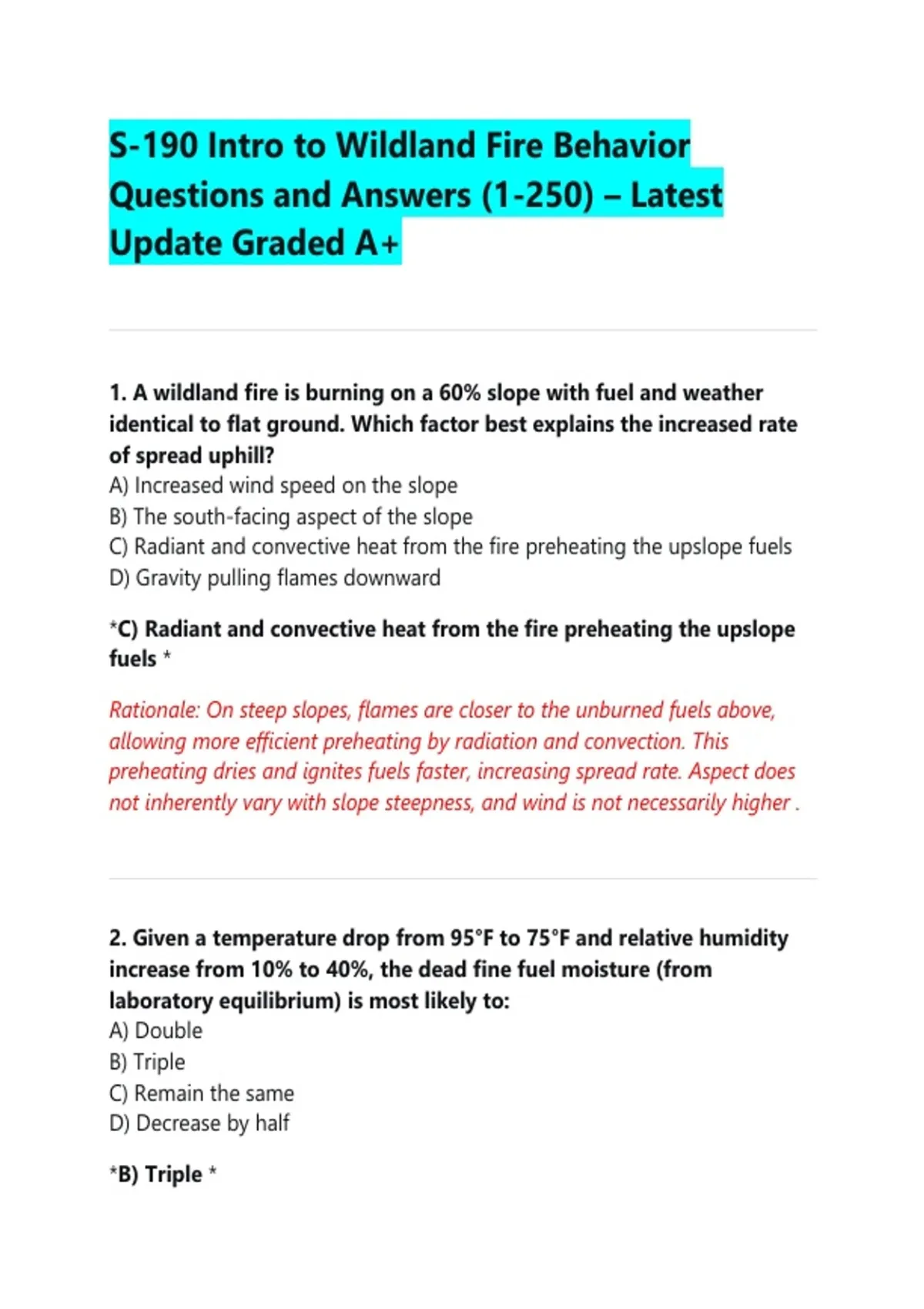 S-190 Intro to Wildland Fire Behavior Questions and Answers (1-250) – Latest Update Graded A+

1. A wildland fire is burning on a 60% slope with fuel and weather identical to flat ground. Which factor best explains the increased rate of spread uphill?
A) Increased wind speed on the slope
B) The south-facing aspect of the slope
C) Radiant and convective heat from the fire preheating the upslope fuels
D) Gravity pulling flames downward

*C) Radiant and convective heat from the fire preheating the upslope fuels *

Rationale: On steep slopes, flames are closer to the unburned fuels above, allowing more efficient preheating by radiation and convection. This preheating dries and ignites fuels faster, increasing spread rate. Aspect does not inherently vary with slope steepness, and wind is not necessarily higher .

2. Given a temperature drop from 95°F to 75°F and relative humidity increase from 10% to 40%, the dead fine fuel moisture (from laboratory equilibrium) is most likely to:
A) Double
B) Triple
C) Remain the same
D) Decrease by half

*B) Triple *